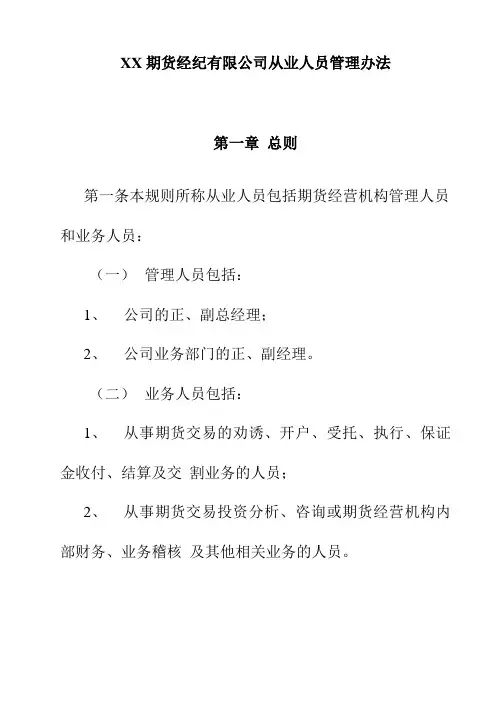 XX 期货经纪有限公司从业人员管理办法

第一章 总则

第一条本规则所称从业人员包括期货经营机构管理人员和业务人员：

（一） 管理人员包括：

1、 公司的正、副总经理；

2、 公司业务部门的正、副经理。

（二） 业务人员包括：

1、 从事期货交易的劝诱、开户、受托、执行、保证金收付、结算及交 割业务的人员；

2、 从事期货交易投资分析、咨询或期货经营机构内部财务、业务稽核 及其他相关业务的人员。